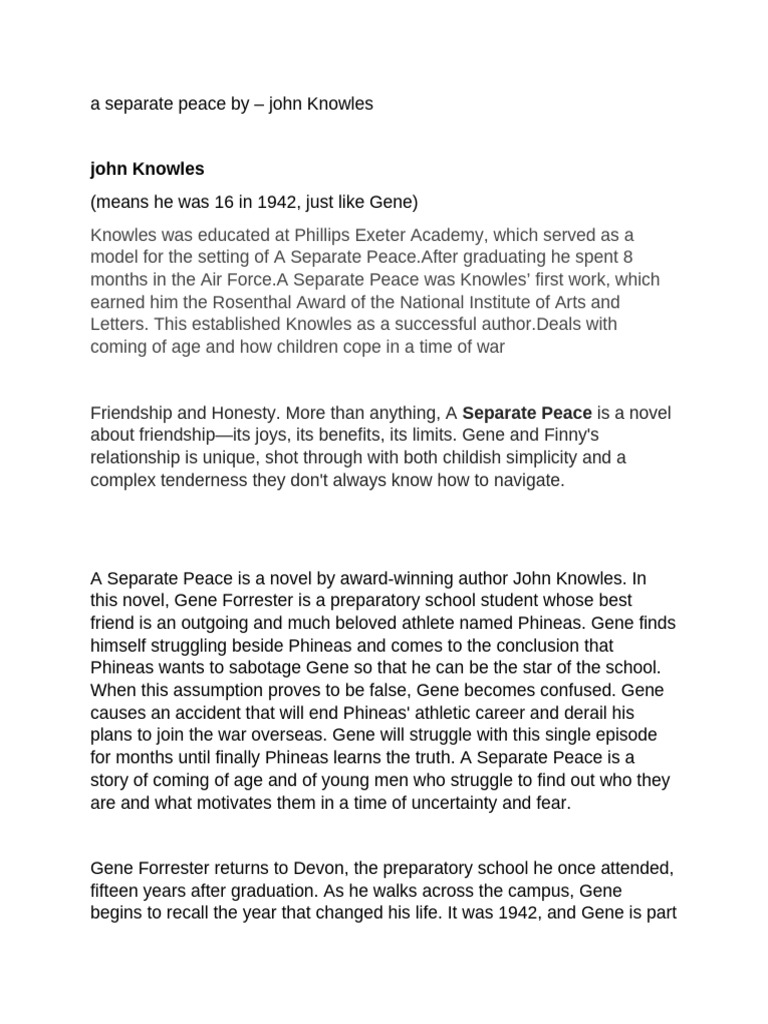 a separate peace by – john Knowles

john Knowles

(means he was 16 in 1942, just like Gene)

Knowles was educated at Phillips Exeter Academy, which served as a model for the setting of A Separate Peace.After graduating he spent 8 months in the Air Force.A Separate Peace was Knowles' first work, which earned him the Rosenthal Award of the National Institute of Arts and Letters. This established Knowles as a successful author.Deals with coming of age and how children cope in a time of war

Friendship and Honesty. More than anything, A Separate Peace is a novel about friendship—its joys, its benefits, its limits. Gene and Finny's relationship is unique, shot through with both childish simplicity and a complex tenderness they don't always know how to navigate.

A Separate Peace is a novel by award-winning author John Knowles. In this novel, Gene Forrester is a preparatory school student whose best friend is an outgoing and much beloved athlete named Phineas. Gene finds himself struggling beside Phineas and comes to the conclusion that Phineas wants to sabotage Gene so that he can be the star of the school. When this assumption proves to be false, Gene becomes confused. Gene causes an accident that will end Phineas' athletic career and derail his plans to join the war overseas. Gene will struggle with this single episode for months until finally Phineas learns the truth. A Separate Peace is a story of coming of age and of young men who struggle to find out who they are and what motivates them in a time of uncertainty and fear.

Gene Forrester returns to Devon, the preparatory school he once attended, fifteen years after graduation. As he walks across the campus, Gene begins to recall the year that changed his life. It was 1942, and Gene is part